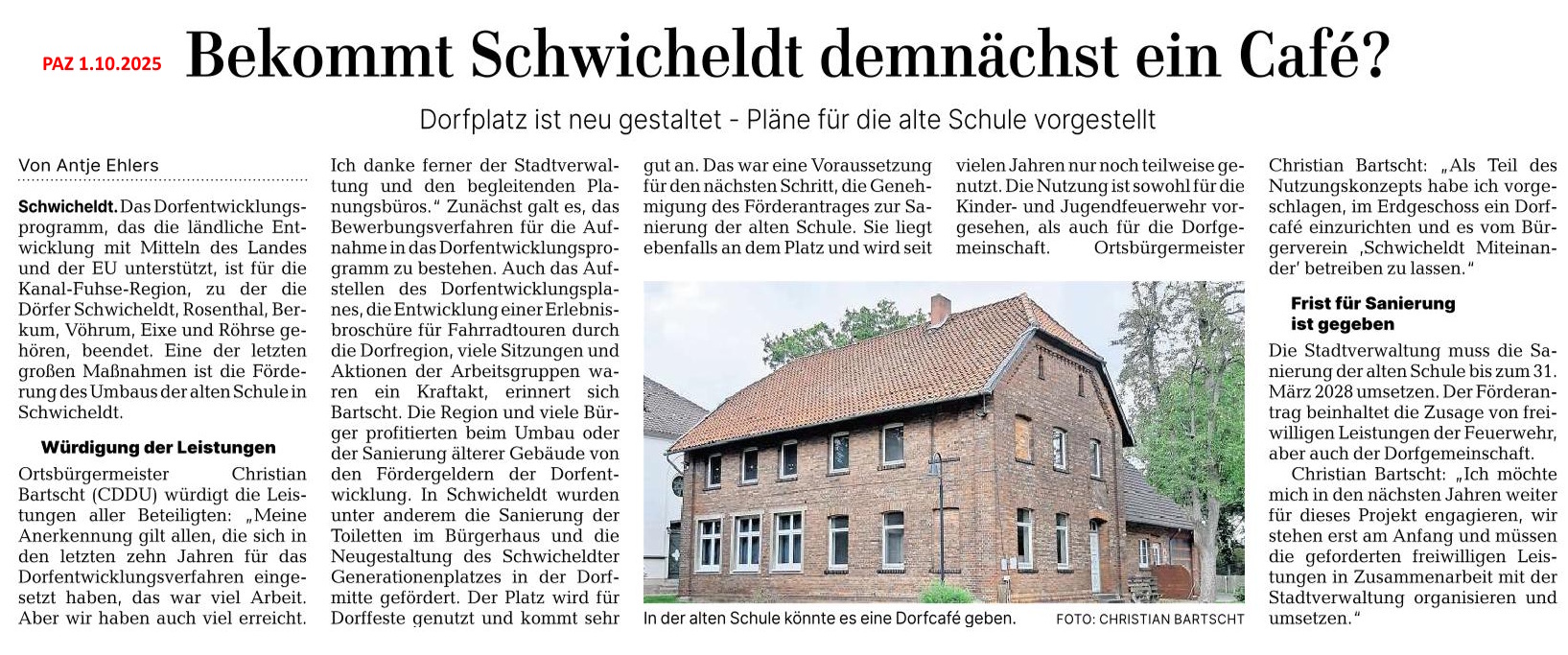 PAZ 1.10.2025

Bekommt Schwicheldt demnächst ein Café?

Dorfplatz ist neu gestaltet - Pläne für die alte Schule vorgestellt

Von Antje Ehlers

Schwicheldt. Das Dorfentwicklungsprogramm, das die ländliche Entwicklung mit Mitteln des Landes und der EU unterstützt, ist für die Kanal-Fuhse-Region, zu der die Dörfer Schwicheldt, Rosenthal, Berkum, Vöhrum, Eixe und Röhrse gehören, beendet. Eine der letzten großen Maßnahmen ist die Förderung des Umbaus der alten Schule in Schwicheldt.

Würdigung der Leistungen

Ortsbürgermeister Christian Bartscht (CDDU) würdigt die Leistungen aller Beteiligten: „Meine Anerkennung gilt allen, die sich in den letzten zehn Jahren für das Dorfentwicklungsverfahren eingesetzt haben, das war viel Arbeit. Aber wir haben auch viel erreicht. Ich danke ferner der Stadtverwaltung und den begleitenden Planungsbüros." Zunächst galt es, das Bewerbungsverfahren für die Aufnahme in das Dorfentwicklungsprogramm zu bestehen. Auch das Aufstellen des Dorfentwicklungsplanes, die Entwicklung einer Erlebnisbroschüre für Fahrradtouren durch die Dorfregion, viele Sitzungen und Aktionen der Arbeitsgruppen waren ein Kraftakt, erinnert sich Bartscht. Die Region und viele Bürger profitierten beim Umbau oder der Sanierung älterer Gebäude von den Fördergeldern der Dorfentwicklung. In Schwicheldt wurden unter anderem die Sanierung der Toiletten im Bürgerhaus und die Neugestaltung des Schwicheldter Generationenplatzes in der Dorfmitte gefördert. Der Platz wird für Dorffeste genutzt und kommt sehr gut an. Das war eine Voraussetzung für den nächsten Schritt, die Genehmigung des Förderantrages zur Sanierung der alten Schule. Sie liegt ebenfalls an dem Platz und wird seit vielen Jahren nur noch teilweise genutzt. Die Nutzung ist sowohl für die Kinder- und Jugendfeuerwehr vorgesehen, als auch für die Dorfgemeinschaft. Ortsbürgermeister Christian Bartscht: „Als Teil des Nutzungskonzepts habe ich vorgeschlagen, im Erdgeschoss ein Dorfcafé einzurichten und es vom Bürgerverein ‚Schwicheldt Miteinander' betreiben zu lassen."

In der alten Schule könnte es eine Dorfcafé geben. FOTO: CHRISTIAN BARTSCHT

Frist für Sanierung ist gegeben

Die Stadtverwaltung muss die Sanierung der alten Schule bis zum 31. März 2028 umsetzen. Der Förderantrag beinhaltet die Zusage von freiwilligen Leistungen der Feuerwehr, aber auch der Dorfgemeinschaft.

Christian Bartscht: „Ich möchte mich in den nächsten Jahren weiter für dieses Projekt engagieren, wir stehen erst am Anfang und müssen die geforderten freiwilligen Leistungen in Zusammenarbeit mit der Stadtverwaltung organisieren und umsetzen."